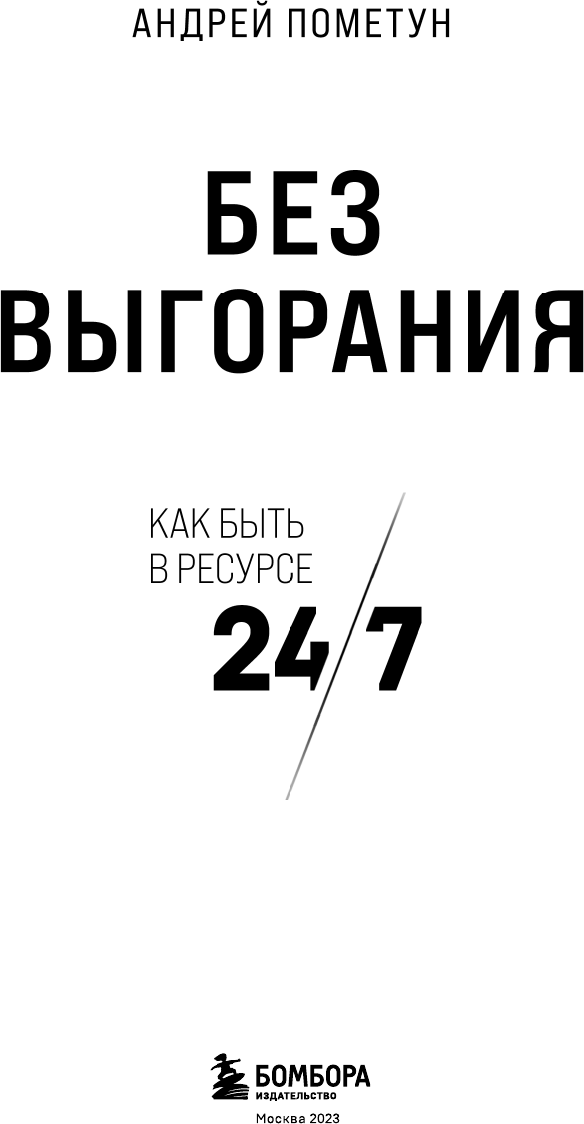 АНДРЕЙ ПОМЕТУН

БЕЗ ВЫГОРАНИЯ

КАК БЫТЬ В РЕСУРСЕ 24/7

БОМБОРА
ИЗДАТЕЛЬСТВО
Москва 2023